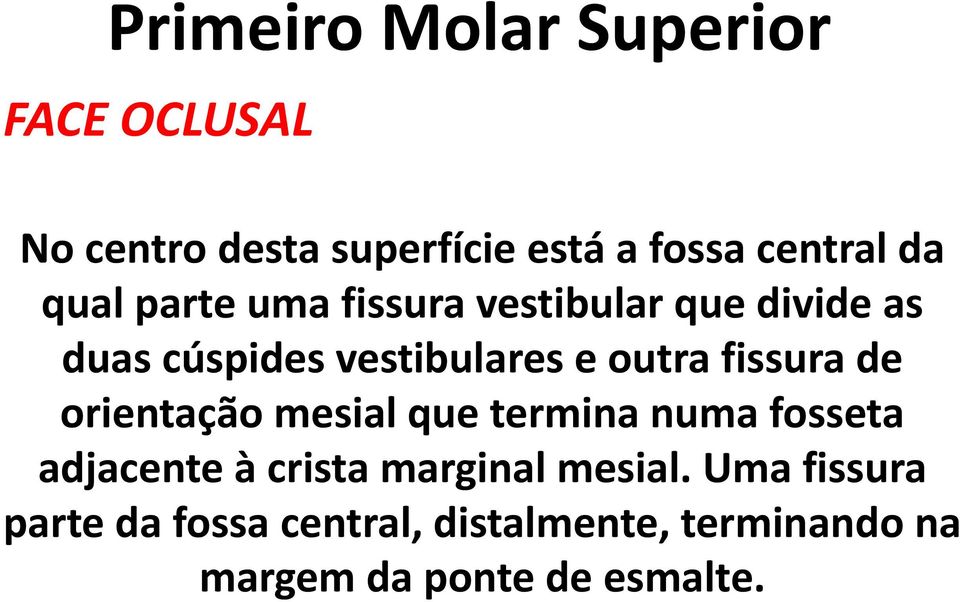 Primeiro Molar Superior

FACE OCLUSAL

No centro desta superfície está a fossa central da qual parte uma fissura vestibular que divide as duas cúspides vestibulares e outra fissura de orientação mesial que termina numa fosseta adjacente à crista marginal mesial. Uma fissura parte da fossa central, distalmente, terminando na margem da ponte de esmalte.